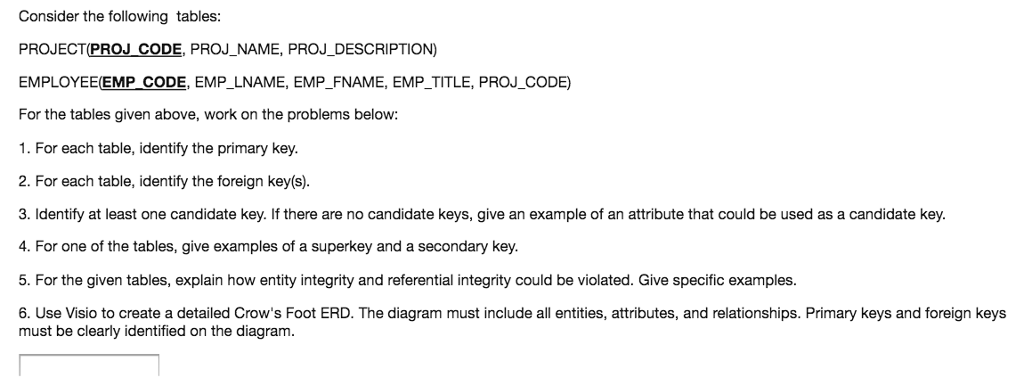 Consider the following tables:

PROJECT(PROJ_CODE, PROJ_NAME, PROJ_DESCRIPTION)

EMPLOYEE(EMP_CODE, EMP_LNAME, EMP_FNAME, EMP_TITLE, PROJ_CODE)

For the tables given above, work on the problems below:

1. For each table, identify the primary key.

2. For each table, identify the foreign key(s).

3. Identify at least one candidate key. If there are no candidate keys, give an example of an attribute that could be used as a candidate key.

4. For one of the tables, give examples of a superkey and a secondary key.

5. For the given tables, explain how entity integrity and referential integrity could be violated. Give specific examples.

6. Use Visio to create a detailed Crow's Foot ERD. The diagram must include all entities, attributes, and relationships. Primary keys and foreign keys must be clearly identified on the diagram.